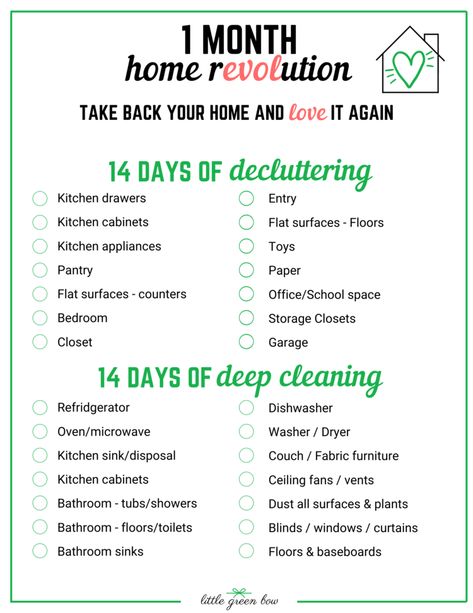 1 MONTH
home revolution

TAKE BACK YOUR HOME AND love IT AGAIN

14 DAYS OF decluttering

Kitchen drawers
Kitchen cabinets
Kitchen appliances
Pantry
Flat surfaces - counters
Bedroom
Closet

Entry
Flat surfaces - Floors
Toys
Paper
Office/School space
Storage Closets
Garage

14 DAYS OF deep cleaning

Refridgerator
Oven/microwave
Kitchen sink/disposal
Kitchen cabinets
Bathroom - tubs/showers
Bathroom - floors/toilets
Bathroom sinks

Dishwasher
Washer / Dryer
Couch / Fabric furniture
Ceiling fans / vents
Dust all surfaces & plants
Blinds / windows / curtains
Floors & baseboards

little green bow